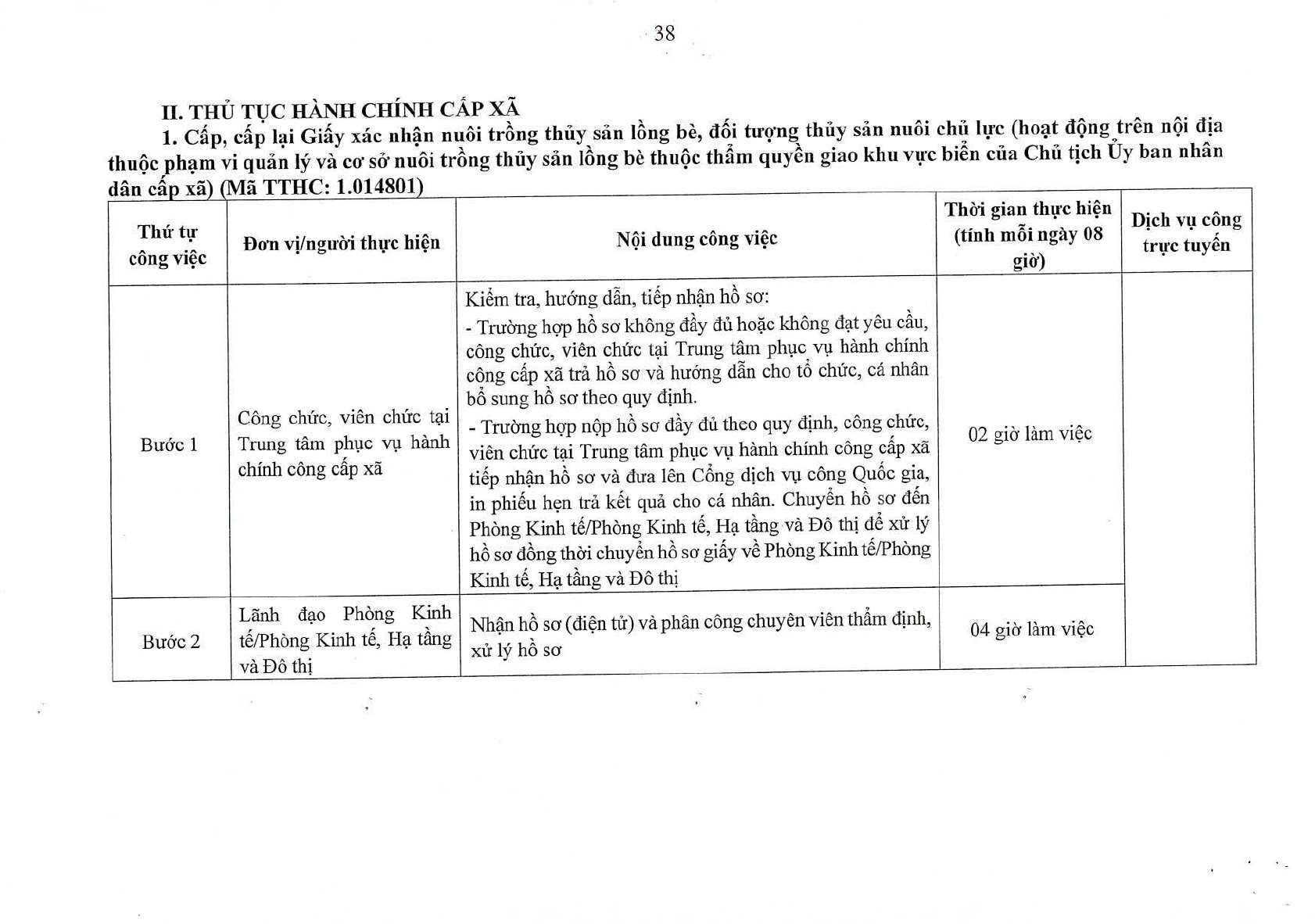 38

II. THỦ TỤC HÀNH CHÍNH CẤP XÃ

1. Cấp, cấp lại Giấy xác nhận nuôi trồng thủy sản lồng bè, đối tượng thủy sản nuôi chủ lực (hoạt động trên nội địa thuộc phạm vi quản lý và cơ sở nuôi trồng thủy sản lồng bè thuộc thẩm quyền giao khu vực biển của Chủ tịch Ủy ban nhân dân cấp xã) (Mã TTHC: 1.014801)

| Thứ tự công việc | Đơn vị/người thực hiện | Nội dung công việc | Thời gian thực hiện (tính mỗi ngày 08 giờ) | Dịch vụ công trực tuyến |
|---|---|---|---|---|
| Bước 1 | Công chức, viên chức tại Trung tâm phục vụ hành chính công cấp xã | Kiểm tra, hướng dẫn, tiếp nhận hồ sơ: - Trường hợp hồ sơ không đầy đủ hoặc không đạt yêu cầu, công chức, viên chức tại Trung tâm phục vụ hành chính công cấp xã trả hồ sơ và hướng dẫn cho tổ chức, cá nhân bổ sung hồ sơ theo quy định. - Trường hợp nộp hồ sơ đầy đủ theo quy định, công chức, viên chức tại Trung tâm phục vụ hành chính công cấp xã tiếp nhận hồ sơ và đưa lên Cổng dịch vụ công Quốc gia, in phiếu hẹn trả kết quả cho cá nhân. Chuyển hồ sơ đến Phòng Kinh tế/Phòng Kinh tế, Hạ tầng và Đô thị để xử lý hồ sơ đồng thời chuyển hồ sơ giấy về Phòng Kinh tế/Phòng Kinh tế, Hạ tầng và Đô thị | 02 giờ làm việc | |
| Bước 2 | Lãnh đạo Phòng Kinh tế/Phòng Kinh tế, Hạ tầng và Đô thị | Nhận hồ sơ (điện tử) và phân công chuyên viên thẩm định, xử lý hồ sơ | 04 giờ làm việc | |